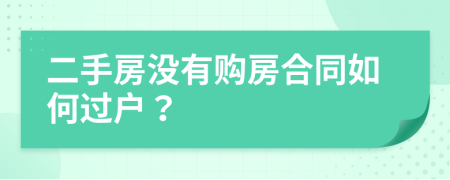 二手房没有购房合同如何过户？